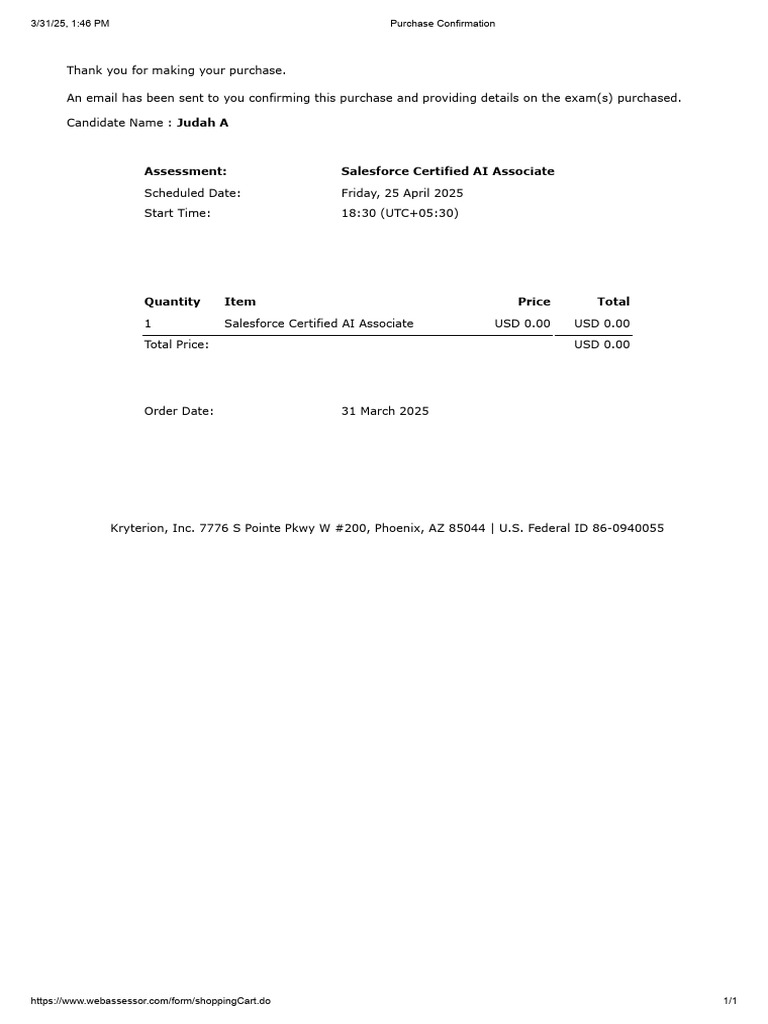 3/31/25, 1:46 PM

Purchase Confirmation

Thank you for making your purchase.

An email has been sent to you confirming this purchase and providing details on the exam(s) purchased.

Candidate Name : Judah A

| Assessment: | Salesforce Certified AI Associate |
|---|---|
| Scheduled Date: | Friday, 25 April 2025 |
| Start Time: | 18:30 (UTC+05:30) |

| Quantity | Item | Price | Total |
|---|---|---|---|
| 1 | Salesforce Certified AI Associate | USD 0.00 | USD 0.00 |
| Total Price: | | | USD 0.00 |

Order Date: 31 March 2025

Kryterion, Inc. 7776 S Pointe Pkwy W #200, Phoenix, AZ 85044 | U.S. Federal ID 86-0940055

https://www.webassessor.com/form/shoppingCart.do

1/1